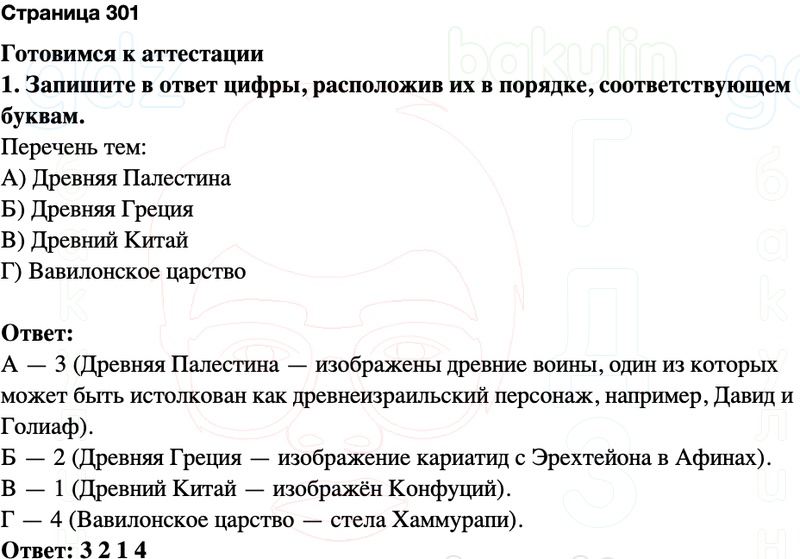 Страница 301

Готовимся к аттестации

1. Запишите в ответ цифры, расположив их в порядке, соответствующем буквам.

Перечень тем:
А) Древняя Палестина
Б) Древняя Греция
В) Древний Китай
Г) Вавилонское царство

Ответ:
А — 3 (Древняя Палестина — изображены древние воины, один из которых может быть истолкован как древнеизраильский персонаж, например, Давид и Голиаф).
Б — 2 (Древняя Греция — изображение кариатид с Эрехтейона в Афинах).
В — 1 (Древний Китай — изображён Конфуций).
Г — 4 (Вавилонское царство — стела Хаммурапи).
Ответ: 3 2 1 4